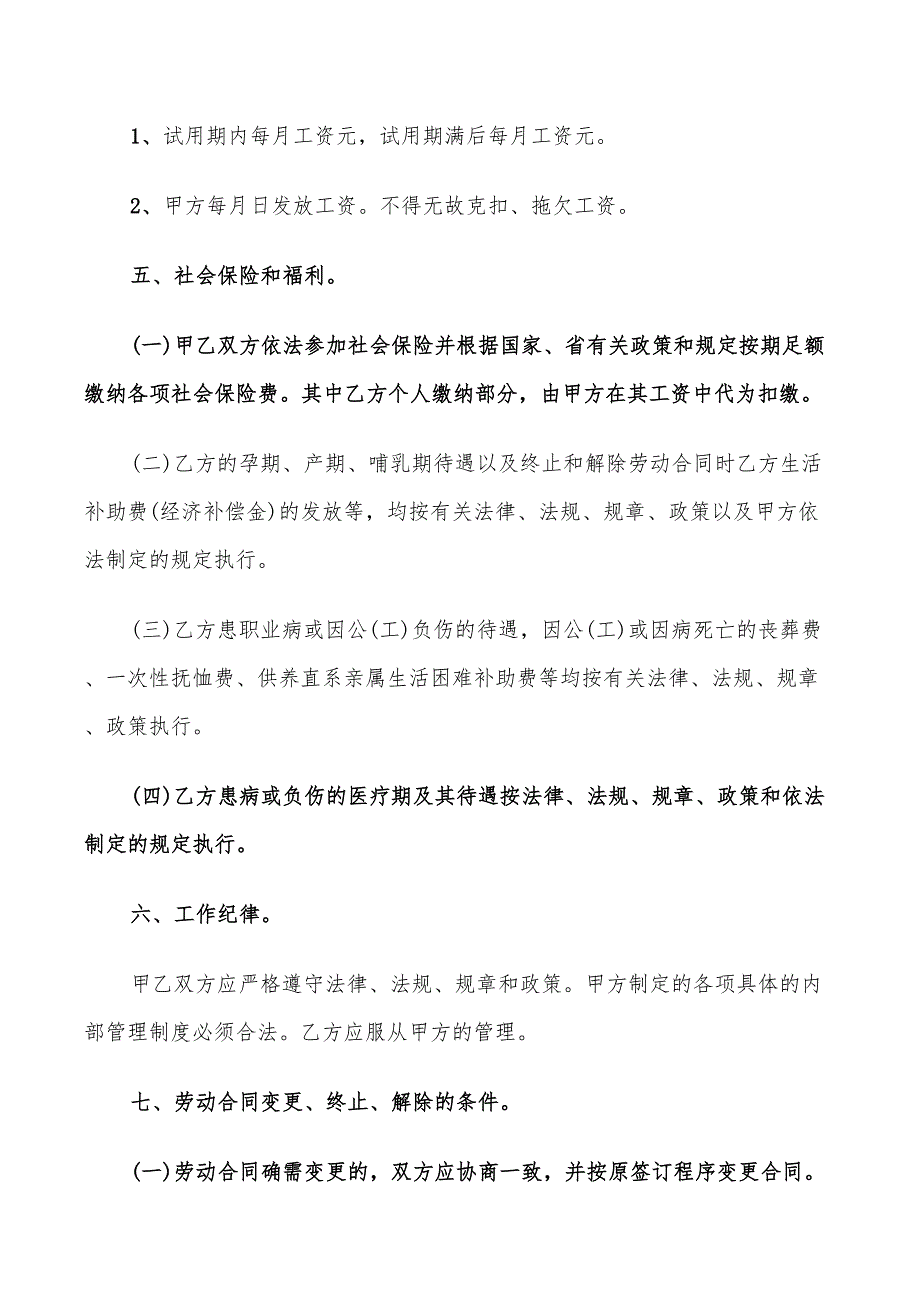 1、试用期内每月工资元，试用期满后每月工资元。

2、甲方每月日发放工资。不得无故克扣、拖欠工资。

五、社会保险和福利。

(一)甲乙双方依法参加社会保险并根据国家、省有关政策和规定按期足额缴纳各项社会保险费。其中乙方个人缴纳部分，由甲方在其工资中代为扣缴。

(二)乙方的孕期、产期、哺乳期待遇以及终止和解除劳动合同时乙方生活补助费(经济补偿金)的发放等，均按有关法律、法规、规章、政策以及甲方依法制定的规定执行。

(三)乙方患职业病或因公(工)负伤的待遇，因公(工)或因病死亡的丧葬费、一次性抚恤费、供养直系亲属生活困难补助费等均按有关法律、法规、规章、政策执行。

(四)乙方患病或负伤的医疗期及其待遇按法律、法规、规章、政策和依法制定的规定执行。

六、工作纪律。

甲乙双方应严格遵守法律、法规、规章和政策。甲方制定的各项具体的内部管理制度必须合法。乙方应服从甲方的管理。

七、劳动合同变更、终止、解除的条件。

(一)劳动合同确需变更的，双方应协商一致，并按原签订程序变更合同。